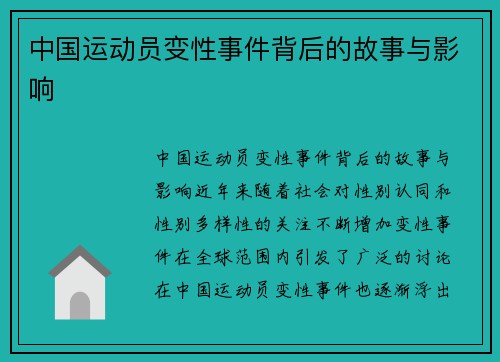 中国运动员变性事件背后的故事与影响

中国运动员变性事件背后的故事与影响近年来随着社会对性别认同和性别多样性的关注不断增加变性事件在全球范围内引发了广泛的讨论在中国运动员变性事件也逐渐浮出